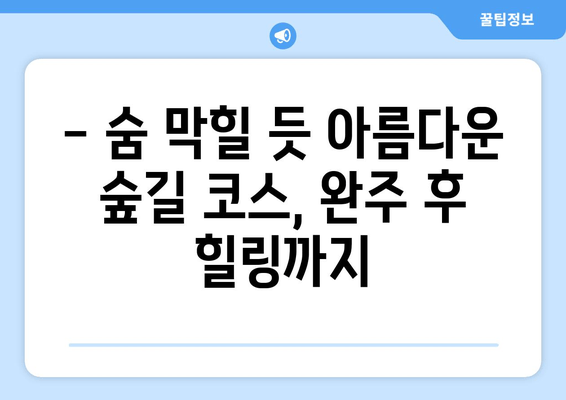 꿀팁정보

– 숨 막힐 듯 아름다운 숲길 코스, 완주 후 힐링까지